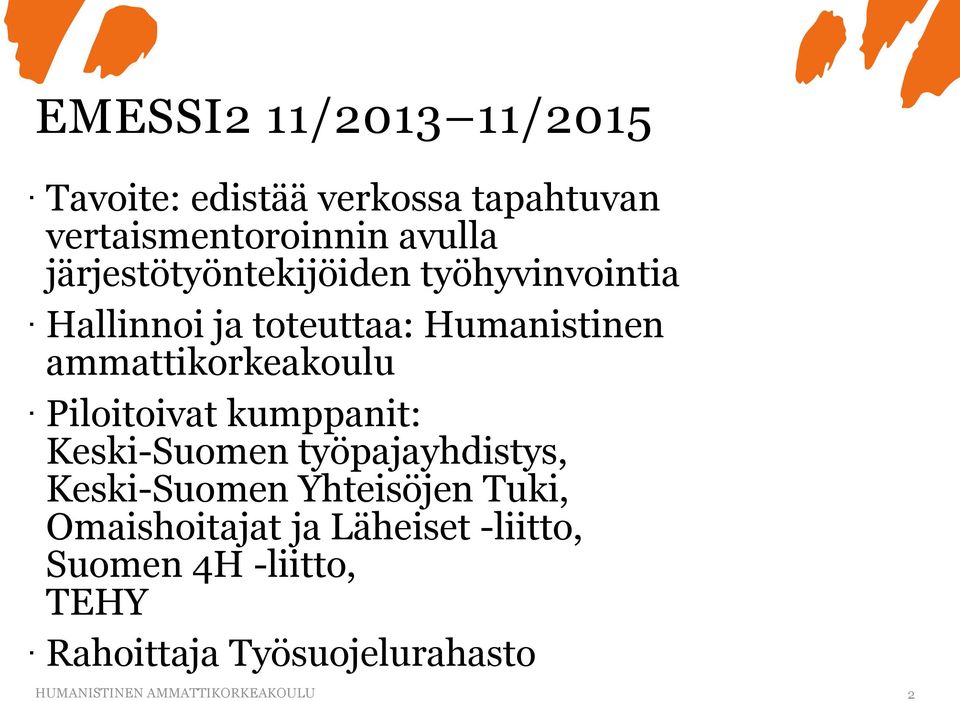 EMESSI2 11/2013–11/2015

· Tavoite: edistää verkossa tapahtuvan vertaismentoroinnin avulla järjestötyöntekijöiden työhyvinvointia

· Hallinnoi ja toteuttaa: Humanistinen ammattikorkeakoulu

· Piloitoivat kumppanit:
Keski-Suomen työpajayhdistys,
Keski-Suomen Yhteisöjen Tuki,
Omaishoitajat ja Läheiset -liitto,
Suomen 4H -liitto,
TEHY

· Rahoittaja Työsuojelurahasto

HUMANISTINEN AMMATTIKORKEAKOULU

2